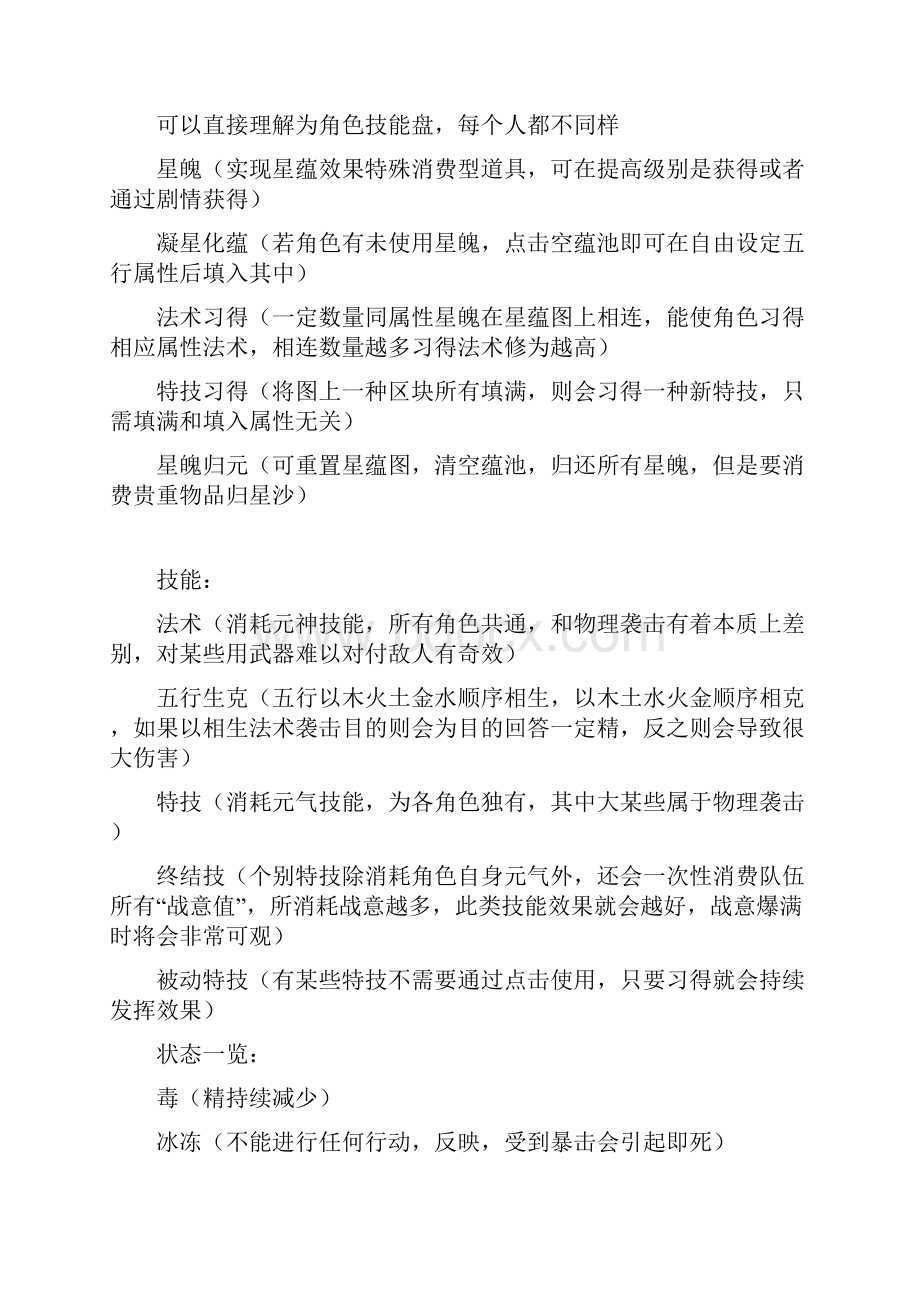 可以直接理解为角色技能盘，每个人都不同样

星魄（实现星蕴效果特殊消费型道具，可在提高级别是获得或者通过剧情获得）

凝星化蕴（若角色有未使用星魄，点击空蕴池即可在自由设定五行属性后填入其中）

法术习得（一定数量同属性星魄在星蕴图上相连，能使角色习得相应属性法术，相连数量越多习得法术修为越高）

特技习得（将图上一种区块所有填满，则会习得一种新特技，只需填满和填入属性无关）

星魄归元（可重置星蕴图，清空蕴池，归还所有星魄，但是要消费贵重物品归星沙）

技能：

法术（消耗元神技能，所有角色共通，和物理袭击有着本质上差别，对某些用武器难以对付敌人有奇效）

五行生克（五行以木火土金水顺序相生，以木土水火金顺序相克，如果以相生法术袭击目的则会为目的回答一定精，反之则会导致很大伤害）

特技（消耗元气技能，为各角色独有，其中大某些属于物理袭击）

终结技（个别特技除消耗角色自身元气外，还会一次性消费队伍所有“战意值”，所消耗战意越多，此类技能效果就会越好，战意爆满时将会非常可观）

被动特技（有某些特技不需要通过点击使用，只要习得就会持续发挥效果）

状态一览：

毒（精持续减少）

冰冻（不能进行任何行动，反映，受到暴击会引起即死）